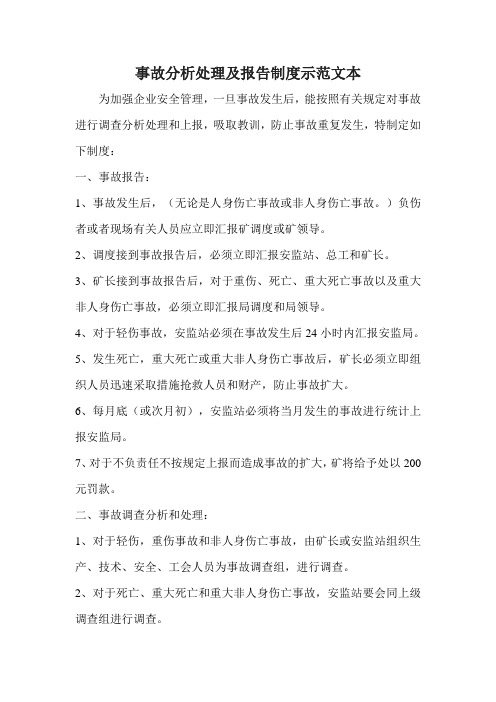 事故分析处理及报告制度示范文本

为加强企业安全管理，一旦事故发生后，能按照有关规定对事故进行调查分析处理和上报，吸取教训，防止事故重复发生，特制定如下制度：

一、事故报告：

1、事故发生后，（无论是人身伤亡事故或非人身伤亡事故。）负伤者或者现场有关人员应立即汇报矿调度或矿领导。

2、调度接到事故报告后，必须立即汇报安监站、总工和矿长。

3、矿长接到事故报告后，对于重伤、死亡、重大死亡事故以及重大非人身伤亡事故，必须立即汇报局调度和局领导。

4、对于轻伤事故，安监站必须在事故发生后 24 小时内汇报安监局。

5、发生死亡，重大死亡或重大非人身伤亡事故后，矿长必须立即组织人员迅速采取措施抢救人员和财产，防止事故扩大。

6、每月底（或次月初），安监站必须将当月发生的事故进行统计上报安监局。

7、对于不负责任不按规定上报而造成事故的扩大，矿将给予处以 200 元罚款。

二、事故调查分析和处理：

1、对于轻伤，重伤事故和非人身伤亡事故，由矿长或安监站组织生产、技术、安全、工会人员为事故调查组，进行调查。

2、对于死亡、重大死亡和重大非人身伤亡事故，安监站要会同上级调查组进行调查。